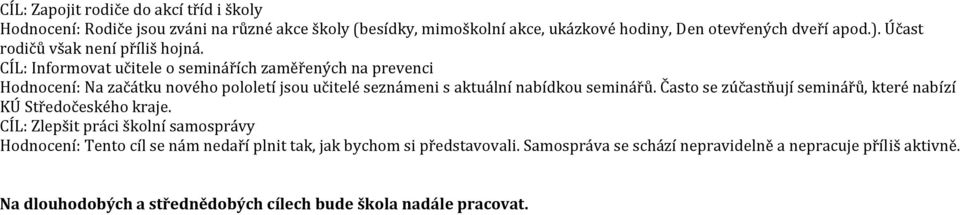 CÍL: Zapojit rodiče do akcí tříd i školy
Hodnocení: Rodiče jsou zváni na různé akce školy (besídky, mimoškolní akce, ukázkové hodiny, Den otevřených dveří apod.). Účast rodičů však není příliš hojná.
CÍL: Informovat učitele o seminářích zaměřených na prevenci
Hodnocení: Na začátku nového pololetí jsou učitelé seznámeni s aktuální nabídkou seminářů. Často se zúčastňují seminářů, které nabízí KÚ Středočeského kraje.
CÍL: Zlepšit práci školní samosprávy
Hodnocení: Tento cíl se nám nedaří plnit tak, jak bychom si představovali. Samospráva se schází nepravidelně a nepracuje příliš aktivně.

Na dlouhodobých a střednědobých cílech bude škola nadále pracovat.